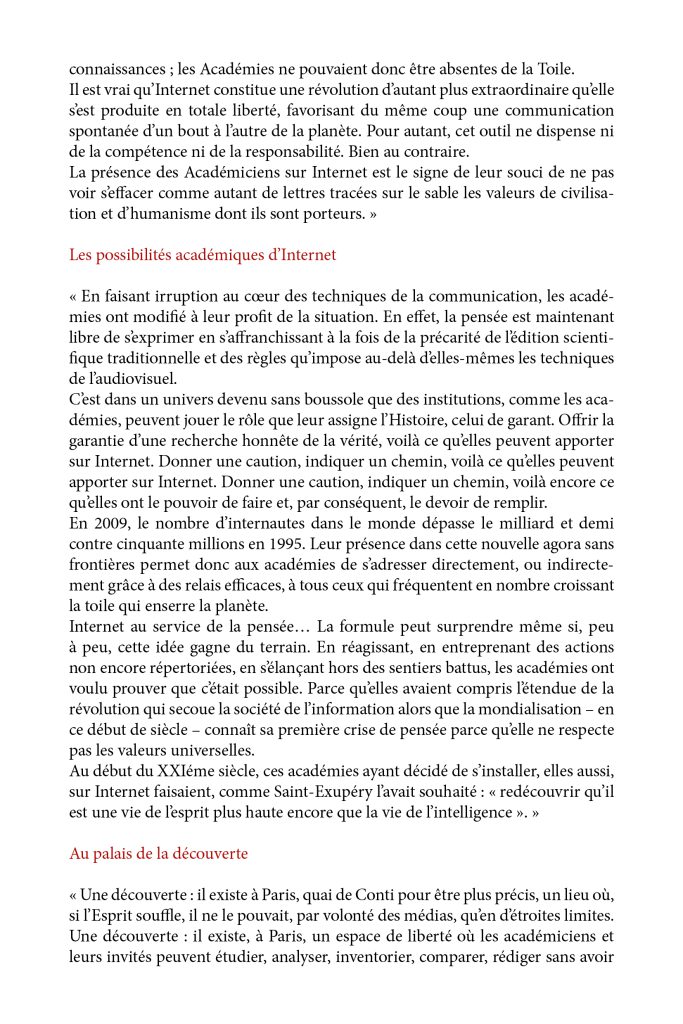 connaissances ; les Académies ne pouvaient donc être absentes de la Toile.
Il est vrai qu'Internet constitue une révolution d'autant plus extraordinaire qu'elle s'est produite en totale liberté, favorisant du même coup une communication spontanée d'un bout à l'autre de la planète. Pour autant, cet outil ne dispense ni de la compétence ni de la responsabilité. Bien au contraire.
La présence des Académiciens sur Internet est le signe de leur souci de ne pas voir s'effacer comme autant de lettres tracées sur le sable les valeurs de civilisation et d'humanisme dont ils sont porteurs. »

Les possibilités académiques d'Internet

« En faisant irruption au cœur des techniques de la communication, les académies ont modifié à leur profit de la situation. En effet, la pensée est maintenant libre de s'exprimer en s'affranchissant à la fois de la précarité de l'édition scientifique traditionnelle et des règles qu'impose au-delà d'elles-mêmes les techniques de l'audiovisuel.
C'est dans un univers devenu sans boussole que des institutions, comme les académies, peuvent jouer le rôle que leur assigne l'Histoire, celui de garant. Offrir la garantie d'une recherche honnête de la vérité, voilà ce qu'elles peuvent apporter sur Internet. Donner une caution, indiquer un chemin, voilà ce qu'elles peuvent apporter sur Internet. Donner une caution, indiquer un chemin, voilà encore ce qu'elles ont le pouvoir de faire et, par conséquent, le devoir de remplir.
En 2009, le nombre d'internautes dans le monde dépasse le milliard et demi contre cinquante millions en 1995. Leur présence dans cette nouvelle agora sans frontières permet donc aux académies de s'adresser directement, ou indirectement grâce à des relais efficaces, à tous ceux qui fréquentent en nombre croissant la toile qui enserre la planète.
Internet au service de la pensée… La formule peut surprendre même si, peu à peu, cette idée gagne du terrain. En réagissant, en entreprenant des actions non encore répertoriées, en s'élançant hors des sentiers battus, les académies ont voulu prouver que c'était possible. Parce qu'elles avaient compris l'étendue de la révolution qui secoue la société de l'information alors que la mondialisation – en ce début de siècle – connaît sa première crise de pensée parce qu'elle ne respecte pas les valeurs universelles.
Au début du XXIéme siècle, ces académies ayant décidé de s'installer, elles aussi, sur Internet faisaient, comme Saint-Exupéry l'avait souhaité : « redécouvrir qu'il est une vie de l'esprit plus haute encore que la vie de l'intelligence ». »

Au palais de la découverte

« Une découverte : il existe à Paris, quai de Conti pour être plus précis, un lieu où, si l'Esprit souffle, il ne le pouvait, par volonté des médias, qu'en d'étroites limites. Une découverte : il existe, à Paris, un espace de liberté où les académiciens et leurs invités peuvent étudier, analyser, inventorier, comparer, rédiger sans avoir